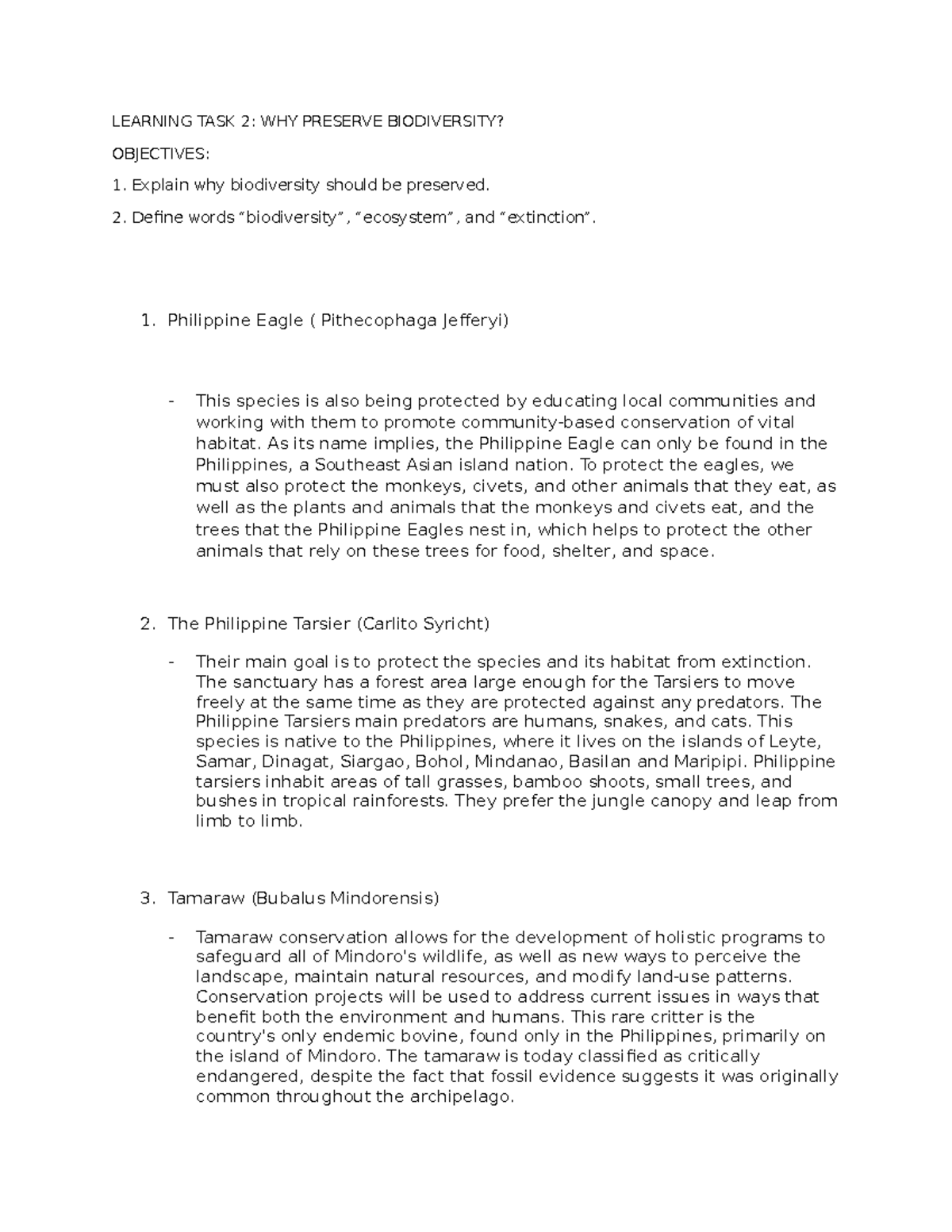 LEARNING TASK 2: WHY PRESERVE BIODIVERSITY?

OBJECTIVES:

1. Explain why biodiversity should be preserved.

2. Define words "biodiversity", "ecosystem", and "extinction".

1. Philippine Eagle ( Pithecophaga Jefferyi)

- This species is also being protected by educating local communities and working with them to promote community-based conservation of vital habitat. As its name implies, the Philippine Eagle can only be found in the Philippines, a Southeast Asian island nation. To protect the eagles, we must also protect the monkeys, civets, and other animals that they eat, as well as the plants and animals that the monkeys and civets eat, and the trees that the Philippine Eagles nest in, which helps to protect the other animals that rely on these trees for food, shelter, and space.

2. The Philippine Tarsier (Carlito Syricht)

- Their main goal is to protect the species and its habitat from extinction. The sanctuary has a forest area large enough for the Tarsiers to move freely at the same time as they are protected against any predators. The Philippine Tarsiers main predators are humans, snakes, and cats. This species is native to the Philippines, where it lives on the islands of Leyte, Samar, Dinagat, Siargao, Bohol, Mindanao, Basilan and Maripipi. Philippine tarsiers inhabit areas of tall grasses, bamboo shoots, small trees, and bushes in tropical rainforests. They prefer the jungle canopy and leap from limb to limb.

3. Tamaraw (Bubalus Mindorensis)

- Tamaraw conservation allows for the development of holistic programs to safeguard all of Mindoro's wildlife, as well as new ways to perceive the landscape, maintain natural resources, and modify land-use patterns. Conservation projects will be used to address current issues in ways that benefit both the environment and humans. This rare critter is the country's only endemic bovine, found only in the Philippines, primarily on the island of Mindoro. The tamaraw is today classified as critically endangered, despite the fact that fossil evidence suggests it was originally common throughout the archipelago.